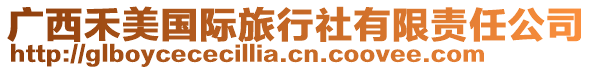 广西禾美国际旅行社有限责任公司
http://glboycececillia.cn.coovee.com